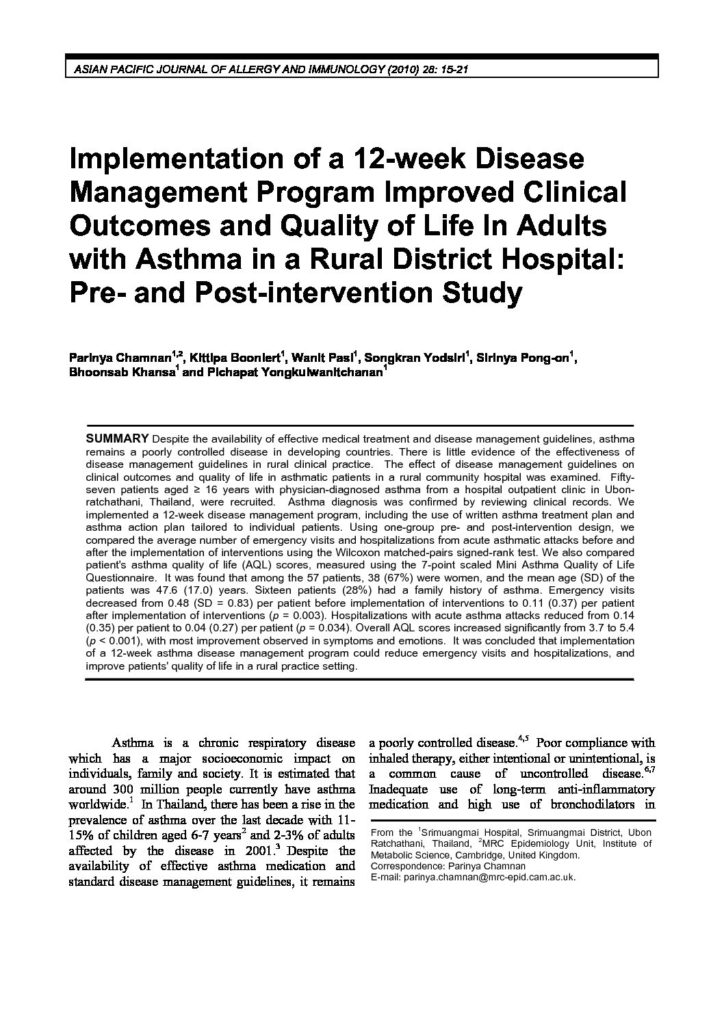 ASIAN PACIFIC JOURNAL OF ALLERGY AND IMMUNOLOGY (2010) 28: 15-21

Implementation of a 12-week Disease Management Program Improved Clinical Outcomes and Quality of Life In Adults with Asthma in a Rural District Hospital: Pre- and Post-intervention Study

Parinya Chamnan$^{1,2}$, Kittipa Boonlert$^{1}$, Wanit Pasi$^{1}$, Songkran Yodsiri$^{1}$, Sirinya Pong-on$^{1}$, Bhoonsab Khansa$^{1}$ and Pichapat Yongkulwanitchanan$^{1}$

SUMMARY Despite the availability of effective medical treatment and disease management guidelines, asthma remains a poorly controlled disease in developing countries. There is little evidence of the effectiveness of disease management guidelines in rural clinical practice. The effect of disease management guidelines on clinical outcomes and quality of life in asthmatic patients in a rural community hospital was examined. Fifty-seven patients aged ≥ 16 years with physician-diagnosed asthma from a hospital outpatient clinic in Ubon-ratchathani, Thailand, were recruited. Asthma diagnosis was confirmed by reviewing clinical records. We implemented a 12-week disease management program, including the use of written asthma treatment plan and asthma action plan tailored to individual patients. Using one-group pre- and post-intervention design, we compared the average number of emergency visits and hospitalizations from acute asthmatic attacks before and after the implementation of interventions using the Wilcoxon matched-pairs signed-rank test. We also compared patient's asthma quality of life (AQL) scores, measured using the 7-point scaled Mini Asthma Quality of Life Questionnaire. It was found that among the 57 patients, 38 (67%) were women, and the mean age (SD) of the patients was 47.6 (17.0) years. Sixteen patients (28%) had a family history of asthma. Emergency visits decreased from 0.48 (SD = 0.83) per patient before implementation of interventions to 0.11 (0.37) per patient after implementation of interventions ($p$ = 0.003). Hospitalizations with acute asthma attacks reduced from 0.14 (0.35) per patient to 0.04 (0.27) per patient ($p$ = 0.034). Overall AQL scores increased significantly from 3.7 to 5.4 ($p$ < 0.001), with most improvement observed in symptoms and emotions. It was concluded that implementation of a 12-week asthma disease management program could reduce emergency visits and hospitalizations, and improve patients' quality of life in a rural practice setting.

Asthma is a chronic respiratory disease which has a major socioeconomic impact on individuals, family and society. It is estimated that around 300 million people currently have asthma worldwide.$^{1}$ In Thailand, there has been a rise in the prevalence of asthma over the last decade with 11-15% of children aged 6-7 years$^{2}$ and 2-3% of adults affected by the disease in 2001.$^{3}$ Despite the availability of effective asthma medication and standard disease management guidelines, it remains a poorly controlled disease.$^{4,5}$ Poor compliance with inhaled therapy, either intentional or unintentional, is a common cause of uncontrolled disease.$^{6,7}$ Inadequate use of long-term anti-inflammatory medication and high use of bronchodilators in

From the $^{1}$Srimuangmai Hospital, Srimuangmai District, Ubon Ratchathani, Thailand, $^{2}$MRC Epidemiology Unit, Institute of Metabolic Science, Cambridge, United Kingdom.
Correspondence: Parinya Chamnan
E-mail: parinya.chamnan@mrc-epid.cam.ac.uk.